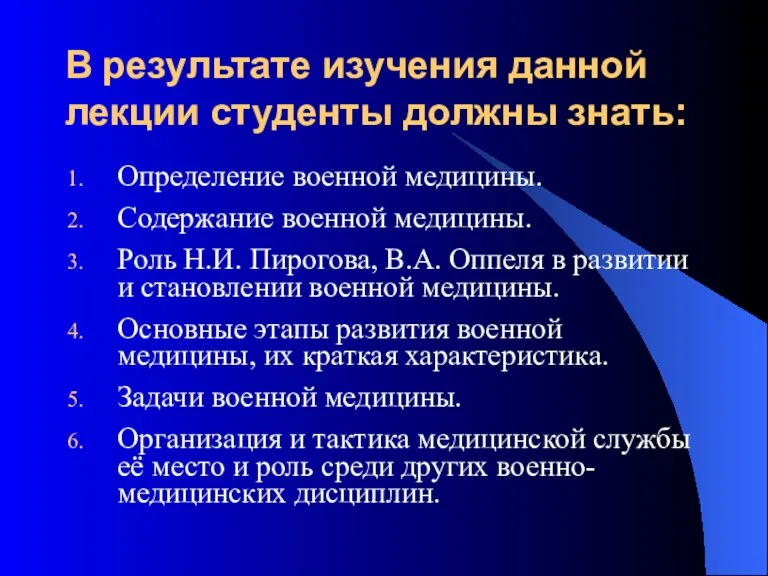 В результате изучения данной лекции студенты должны знать:

1. Определение военной медицины.
2. Содержание военной медицины.
3. Роль Н.И. Пирогова, В.А. Оппеля в развитии и становлении военной медицины.
4. Основные этапы развития военной медицины, их краткая характеристика.
5. Задачи военной медицины.
6. Организация и тактика медицинской службы её место и роль среди других военно-медицинских дисциплин.